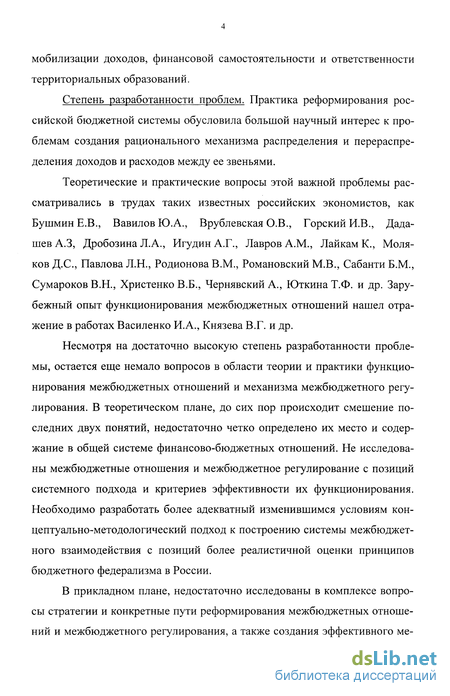 4

мобилизации доходов, финансовой самостоятельности и ответственности территориальных образований.

Степень разработанности проблем. Практика реформирования российской бюджетной системы обусловила большой научный интерес к проблемам создания рационального механизма распределения и перераспределения доходов и расходов между ее звеньями.

Теоретические и практические вопросы этой важной проблемы рассматривались в трудах таких известных российских экономистов, как Бушмин Е.В., Вавилов Ю.А., Врублевская О.В., Горский И.В., Дадашев А.З, Дробозина Л.А., Игудин А.Г., Лавров А.М., Лайкам К., Моляков Д.С., Павлова Л.Н., Родионова В.М., Романовский М.В., Сабанти Б.М., Сумароков В.Н., Христенко В.Б., Чернявский А., Юткина Т.Ф. и др. Зарубежный опыт функционирования межбюджетных отношений нашел отражение в работах Василенко И.А., Князева В.Г. и др.

Несмотря на достаточно высокую степень разработанности проблемы, остается еще немало вопросов в области теории и практики функционирования межбюджетных отношений и механизма межбюджетного регулирования. В теоретическом плане, до сих пор происходит смешение последних двух понятий, недостаточно четко определено их место и содержание в общей системе финансово-бюджетных отношений. Не исследованы межбюджетные отношения и межбюджетное регулирование с позиций системного подхода и критериев эффективности их функционирования. Необходимо разработать более адекватный изменившимся условиям концептуально-методологический подход к построению системы межбюджетного взаимодействия с позиций более реалистичной оценки принципов бюджетного федерализма в России.

В прикладном плане, недостаточно исследованы в комплексе вопросы стратегии и конкретные пути реформирования межбюджетных отношений и межбюджетного регулирования, а также создания эффективного ме-

dsLib.net
библиотека диссертаций